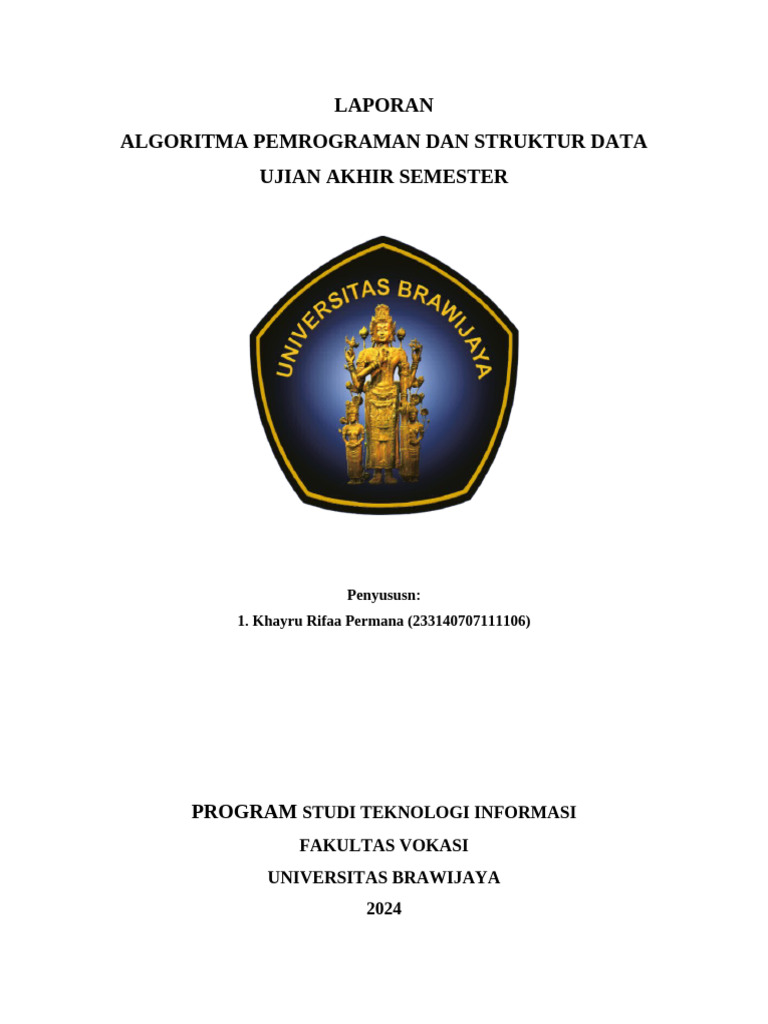 LAPORAN
ALGORITMA PEMROGRAMAN DAN STRUKTUR DATA
UJIAN AKHIR SEMESTER

UNIVERSITAS BRAWIJAYA

Penyususn:
1. Khayru Rifaa Permana (233140707111106)

PROGRAM STUDI TEKNOLOGI INFORMASI
FAKULTAS VOKASI
UNIVERSITAS BRAWIJAYA
2024